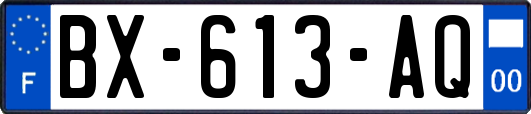 F

BX-613-AQ

00